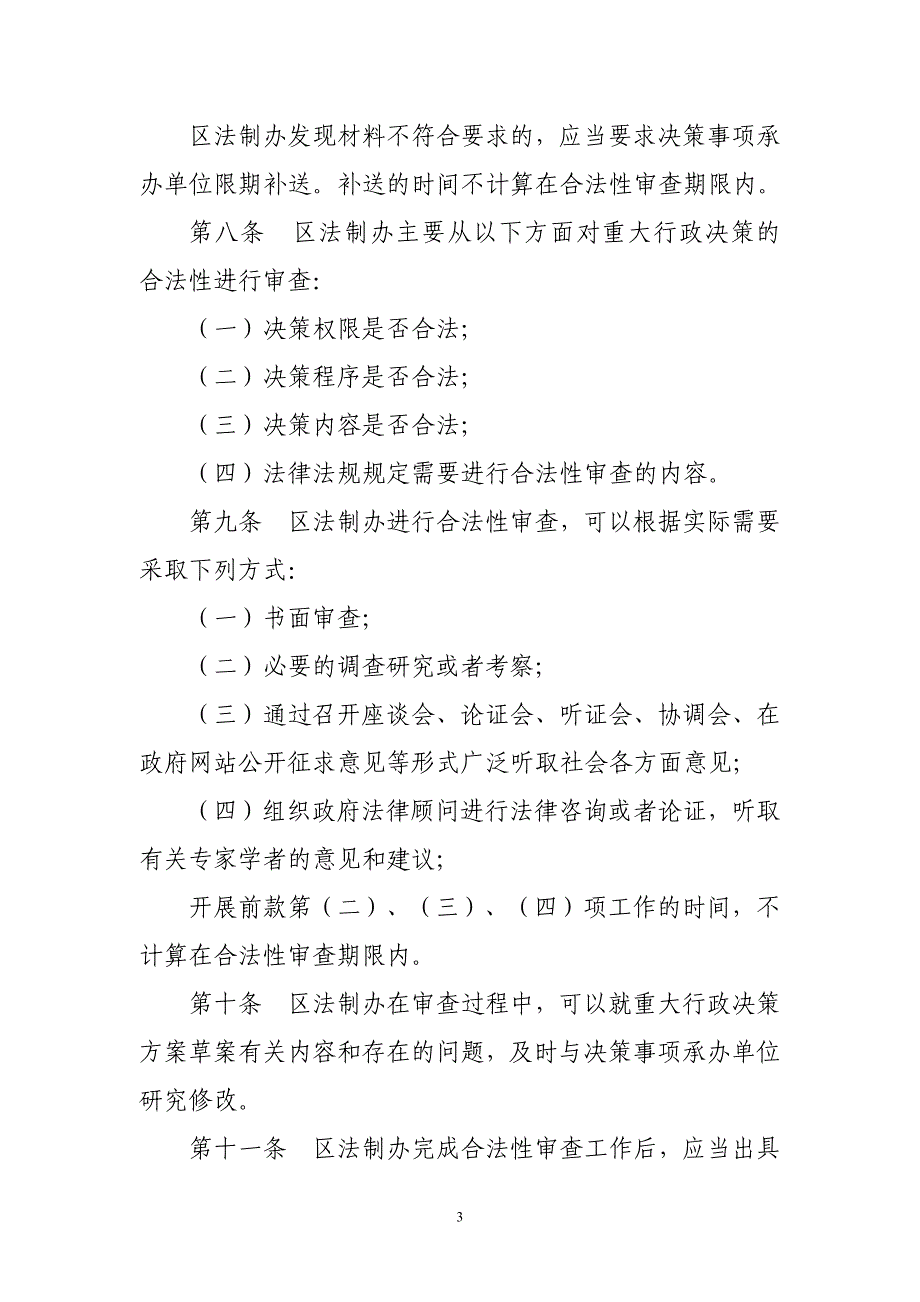 区法制办发现材料不符合要求的，应当要求决策事项承办单位限期补送。补送的时间不计算在合法性审查期限内。

第八条　区法制办主要从以下方面对重大行政决策的合法性进行审查:

（一）决策权限是否合法;

（二）决策程序是否合法;

（三）决策内容是否合法;

（四）法律法规规定需要进行合法性审查的内容。

第九条　区法制办进行合法性审查，可以根据实际需要采取下列方式:

（一）书面审查;

（二）必要的调查研究或者考察;

（三）通过召开座谈会、论证会、听证会、协调会、在政府网站公开征求意见等形式广泛听取社会各方面意见;

（四）组织政府法律顾问进行法律咨询或者论证，听取有关专家学者的意见和建议;

开展前款第（二）、（三）、（四）项工作的时间，不计算在合法性审查期限内。

第十条　区法制办在审查过程中，可以就重大行政决策方案草案有关内容和存在的问题，及时与决策事项承办单位研究修改。

第十一条　区法制办完成合法性审查工作后，应当出具

3